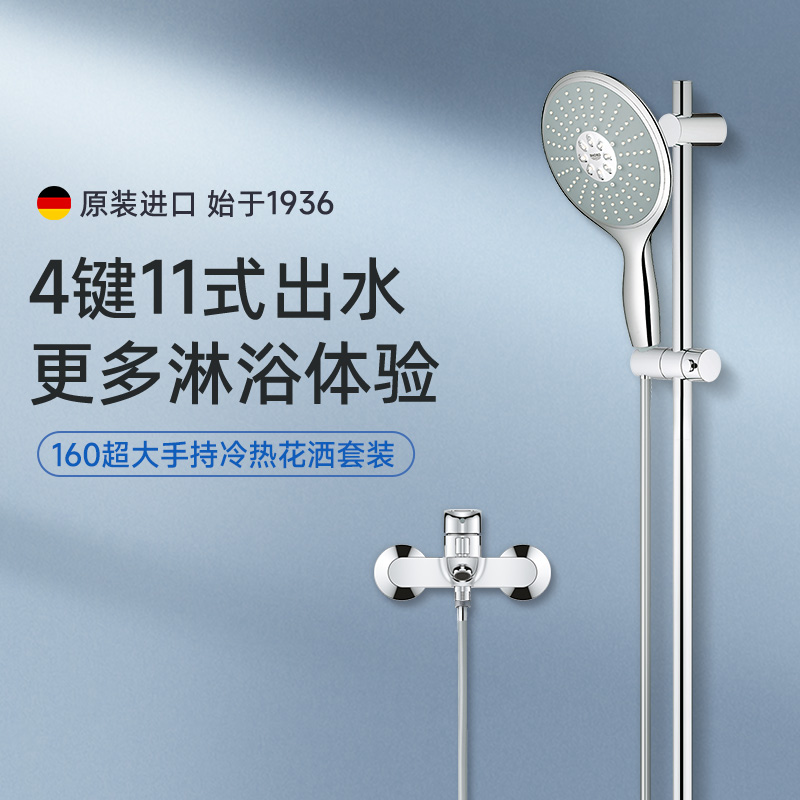 原装进口 始于1936

4键11式出水
更多淋浴体验

160超大手持冷热花洒套装